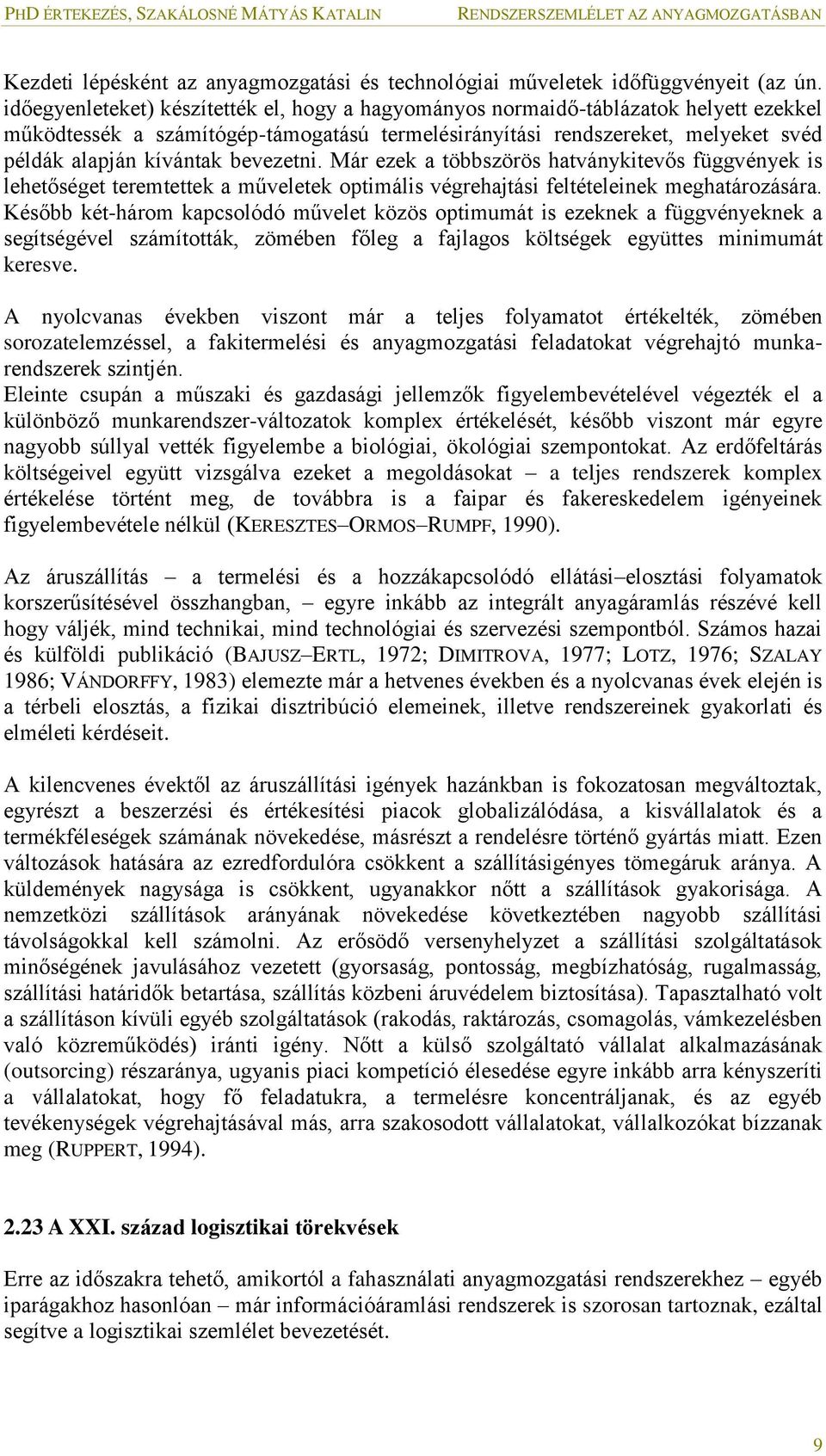 PHD ÉRTEKEZÉS, SZAKÁLOSNÉ MÁTYÁS KATALIN RENDSZERSZEMLÉLET AZ ANYAGMOZGATÁSBAN

Kezdeti lépésként az anyagmozgatási és technológiai műveletek időfüggvényeit (az ún. időegyenleteket) készítették el, hogy a hagyományos normaidő-táblázatok helyett ezekkel működtessék a számítógép-támogatású termelésirányítási rendszereket, melyeket svéd példák alapján kívántak bevezetni. Már ezek a többszörös hatványkitevős függvények is lehetőséget teremtettek a műveletek optimális végrehajtási feltételeinek meghatározására. Később két-három kapcsolódó művelet közös optimumát is ezeknek a függvényeknek a segítségével számították, zömében főleg a fajlagos költségek együttes minimumát keresve.

A nyolcvanas években viszont már a teljes folyamatot értékelték, zömében sorozatelemzéssel, a fakitermelési és anyagmozgatási feladatokat végrehajtó munkarendszerek szintjén.
Eleinte csupán a műszaki és gazdasági jellemzők figyelembevételével végezték el a különböző munkarendszer-változatok komplex értékelését, később viszont már egyre nagyobb súllyal vették figyelembe a biológiai, ökológiai szempontokat. Az erdőfeltárás költségeivel együtt vizsgálva ezeket a megoldásokat – a teljes rendszerek komplex értékelése történt meg, de továbbra is a faipar és fakereskedelem igényeinek figyelembevétele nélkül (KERESZTES–ORMOS–RUMPF, 1990).

Az áruszállítás – a termelési és a hozzákapcsolódó ellátási–elosztási folyamatok korszerűsítésével összhangban, – egyre inkább az integrált anyagáramlás részévé kell hogy váljék, mind technikai, mind technológiai és szervezési szempontból. Számos hazai és külföldi publikáció (BAJUSZ–ERTL, 1972; DIMITROVA, 1977; LOTZ, 1976; SZALAY 1986; VÁNDORFFY, 1983) elemezte már a hetvenes években és a nyolcvanas évek elején is a térbeli elosztás, a fizikai disztribúció elemeinek, illetve rendszereinek gyakorlati és elméleti kérdéseit.

A kilencvenes évektől az áruszállítási igények hazánkban is fokozatosan megváltoztak, egyrészt a beszerzési és értékesítési piacok globalizálódása, a kisvállalatok és a termékféleségek számának növekedése, másrészt a rendelésre történő gyártás miatt. Ezen változások hatására az ezredfordulóra csökkent a szállításigényes tömegáruk aránya. A küldemények nagysága is csökkent, ugyanakkor nőtt a szállítások gyakorisága. A nemzetközi szállítások arányának növekedése következtében nagyobb szállítási távolságokkal kell számolni. Az erősödő versenyhelyzet a szállítási szolgáltatások minőségének javulásához vezetett (gyorsaság, pontosság, megbízhatóság, rugalmasság, szállítási határidők betartása, szállítás közbeni áruvédelem biztosítása). Tapasztalható volt a szállításon kívüli egyéb szolgáltatások (rakodás, raktározás, csomagolás, vámkezelésben való közreműködés) iránti igény. Nőtt a külső szolgáltató vállalat alkalmazásának (outsorcing) részaránya, ugyanis piaci kompetíció élesedése egyre inkább arra kényszeríti a vállalatokat, hogy fő feladatukra, a termelésre koncentráljanak, és az egyéb tevékenységek végrehajtásával más, arra szakosodott vállalatokat, vállalkozókat bízzanak meg (RUPPERT, 1994).

2.23 A XXI. század logisztikai törekvések

Erre az időszakra tehető, amikortól a fahasználati anyagmozgatási rendszerekhez – egyéb iparágakhoz hasonlóan – már információáramlási rendszerek is szorosan tartoznak, ezáltal segítve a logisztikai szemlélet bevezetését.

9